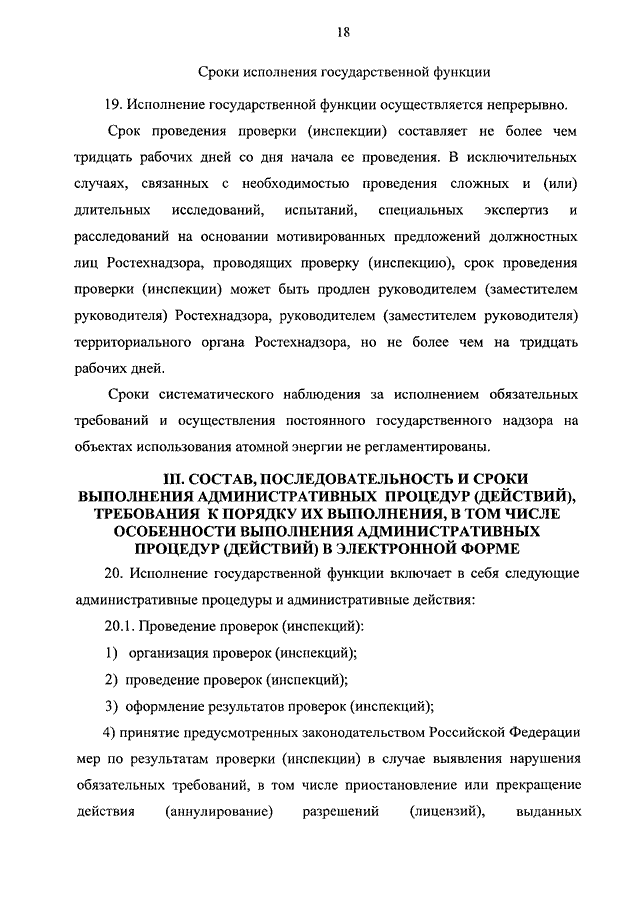 18

Сроки исполнения государственной функции

19. Исполнение государственной функции осуществляется непрерывно.

Срок проведения проверки (инспекции) составляет не более чем тридцать рабочих дней со дня начала ее проведения. В исключительных случаях, связанных с необходимостью проведения сложных и (или) длительных исследований, испытаний, специальных экспертиз и расследований на основании мотивированных предложений должностных лиц Ростехнадзора, проводящих проверку (инспекцию), срок проведения проверки (инспекции) может быть продлен руководителем (заместителем руководителя) Ростехнадзора, руководителем (заместителем руководителя) территориального органа Ростехнадзора, но не более чем на тридцать рабочих дней.

Сроки систематического наблюдения за исполнением обязательных требований и осуществления постоянного государственного надзора на объектах использования атомной энергии не регламентированы.

III. СОСТАВ, ПОСЛЕДОВАТЕЛЬНОСТЬ И СРОКИ ВЫПОЛНЕНИЯ АДМИНИСТРАТИВНЫХ ПРОЦЕДУР (ДЕЙСТВИЙ), ТРЕБОВАНИЯ К ПОРЯДКУ ИХ ВЫПОЛНЕНИЯ, В ТОМ ЧИСЛЕ ОСОБЕННОСТИ ВЫПОЛНЕНИЯ АДМИНИСТРАТИВНЫХ ПРОЦЕДУР (ДЕЙСТВИЙ) В ЭЛЕКТРОННОЙ ФОРМЕ

20. Исполнение государственной функции включает в себя следующие административные процедуры и административные действия:

20.1. Проведение проверок (инспекций):

1) организация проверок (инспекций);

2) проведение проверок (инспекций);

3) оформление результатов проверок (инспекций);

4) принятие предусмотренных законодательством Российской Федерации мер по результатам проверки (инспекции) в случае выявления нарушения обязательных требований, в том числе приостановление или прекращение действия (аннулирование) разрешений (лицензий), выданных